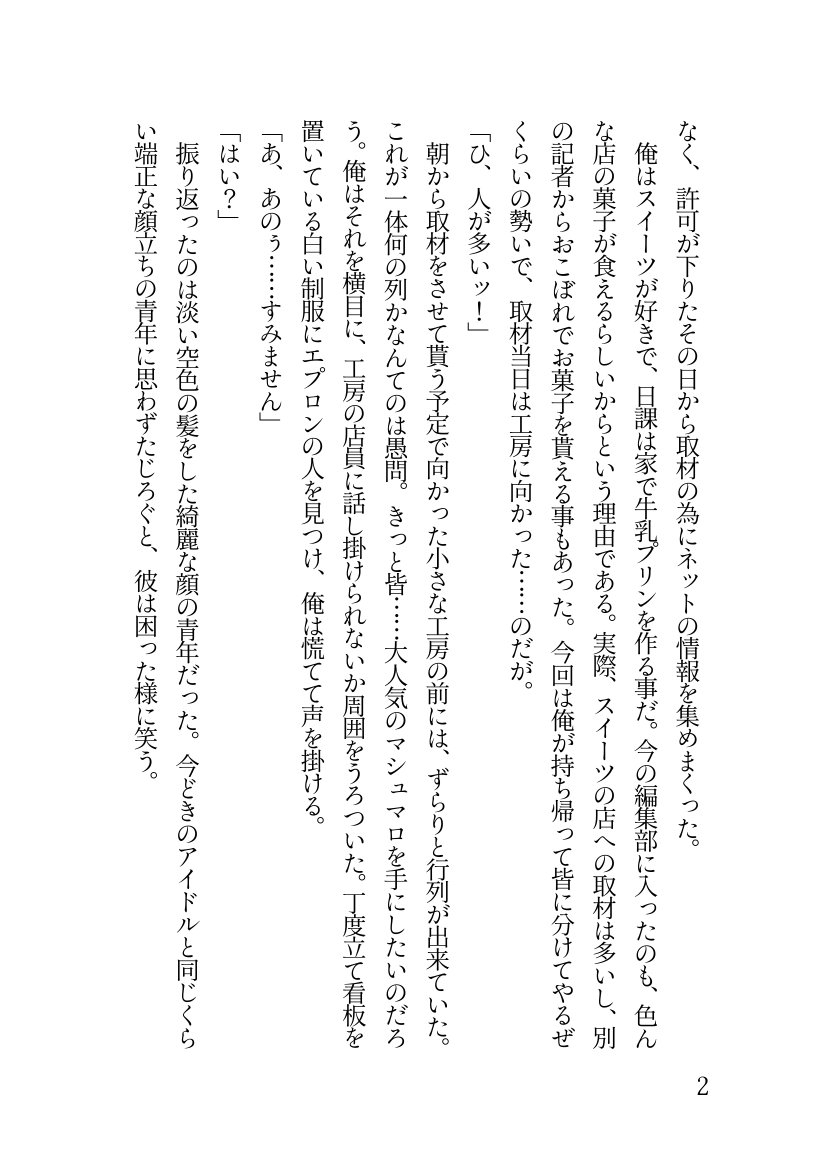 なく、許可が下りたその日から取材の為にネットの情報を集めまくった。

俺はスイーツが好きで、日課は家で牛乳プリンを作る事だ。今の編集部に入ったのも、色んな店の菓子が食えるらしいからという理由である。実際、スイーツの店への取材は多いし、別の記者からおこぼれでお菓子を貰える事もあった。今回は俺が持ち帰って皆に分けてやるぜくらいの勢いで、取材当日は工房に向かった……のだが。

「ひ、人が多いッ！」

朝から取材をさせて貰う予定で向かった小さな工房の前には、ずらりと行列が出来ていた。これが一体何の列かなんてのは愚問。きっと皆……大人気のマシュマロを手にしたいのだろう。俺はそれを横目に、工房の店員に話し掛けられないか周囲をうろついた。丁度立て看板を置いている白い制服にエプロンの人を見つけ、俺は慌てて声を掛ける。

「あ、あのぅ……すみません」

「はい？」

振り返ったのは淡い空色の髪をした綺麗な顔の青年だった。今どきのアイドルと同じくらい端正な顔立ちの青年に思わずたじろぐと、彼は困った様に笑う。

2